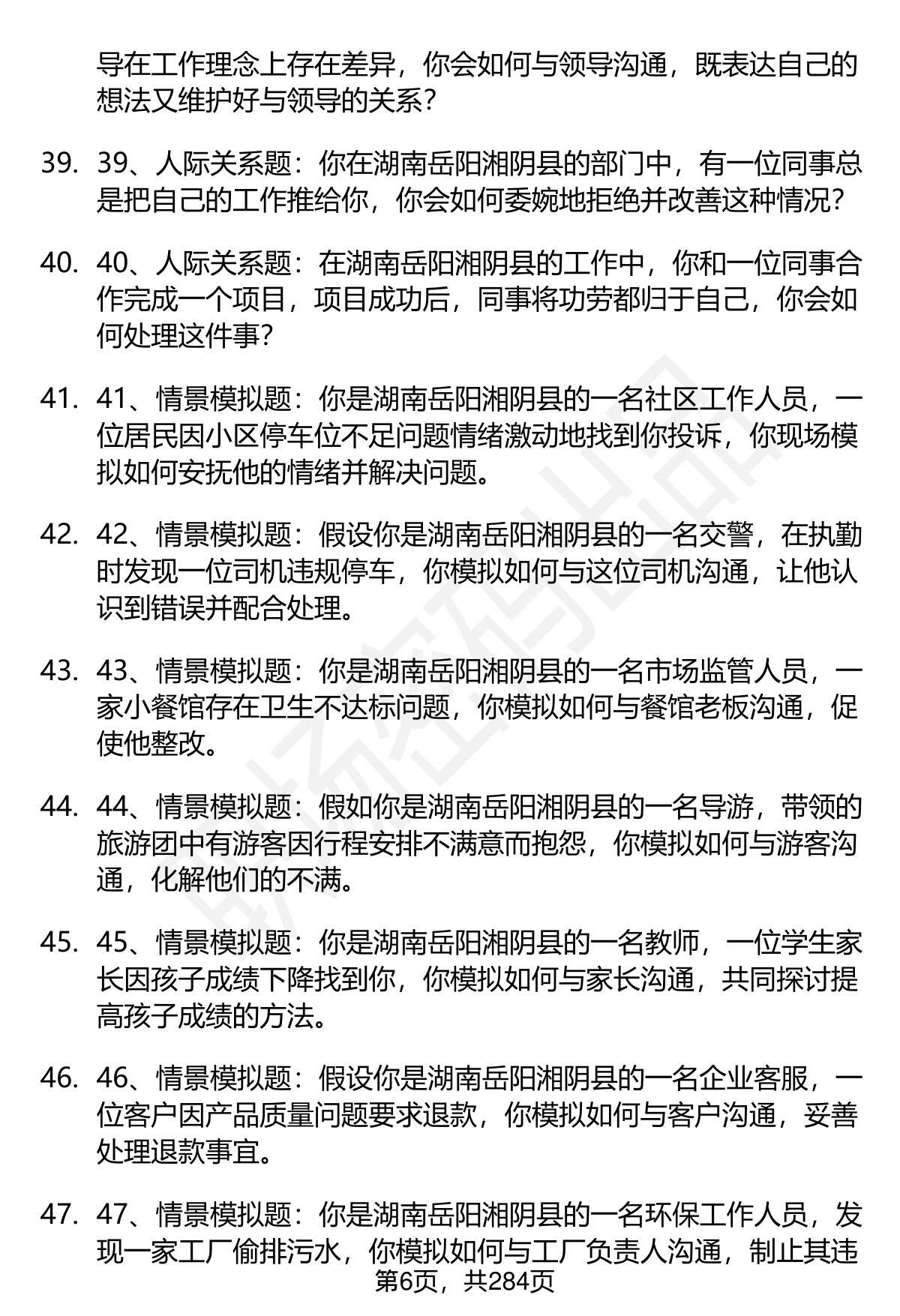 导在工作理念上存在差异，你会如何与领导沟通，既表达自己的想法又维护好与领导的关系？

39. 39、人际关系题：你在湖南岳阳湘阴县的部门中，有一位同事总是把自己的工作推给你，你会如何委婉地拒绝并改善这种情况？

40. 40、人际关系题：在湖南岳阳湘阴县的工作中，你和一位同事合作完成一个项目，项目成功后，同事将功劳都归于自己，你会如何处理这件事？

41. 41、情景模拟题：你是湖南岳阳湘阴县的一名社区工作人员，一位居民因小区停车位不足问题情绪激动地找到你投诉，你现场模拟如何安抚他的情绪并解决问题。

42. 42、情景模拟题：假设你是湖南岳阳湘阴县的一名交警，在执勤时发现一位司机违规停车，你模拟如何与这位司机沟通，让他认识到错误并配合处理。

43. 43、情景模拟题：你是湖南岳阳湘阴县的一名市场监管人员，一家小餐馆存在卫生不达标问题，你模拟如何与餐馆老板沟通，促使他整改。

44. 44、情景模拟题：假如你是湖南岳阳湘阴县的一名导游，带领的旅游团中有游客因行程安排不满意而抱怨，你模拟如何与游客沟通，化解他们的不满。

45. 45、情景模拟题：你是湖南岳阳湘阴县的一名教师，一位学生家长因孩子成绩下降找到你，你模拟如何与家长沟通，共同探讨提高孩子成绩的方法。

46. 46、情景模拟题：假设你是湖南岳阳湘阴县的一名企业客服，一位客户因产品质量问题要求退款，你模拟如何与客户沟通，妥善处理退款事宜。

47. 47、情景模拟题：你是湖南岳阳湘阴县的一名环保工作人员，发现一家工厂偷排污水，你模拟如何与工厂负责人沟通，制止其违

第6页，共284页